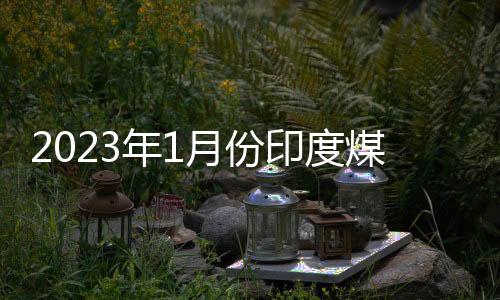 2023年1月份印度煤